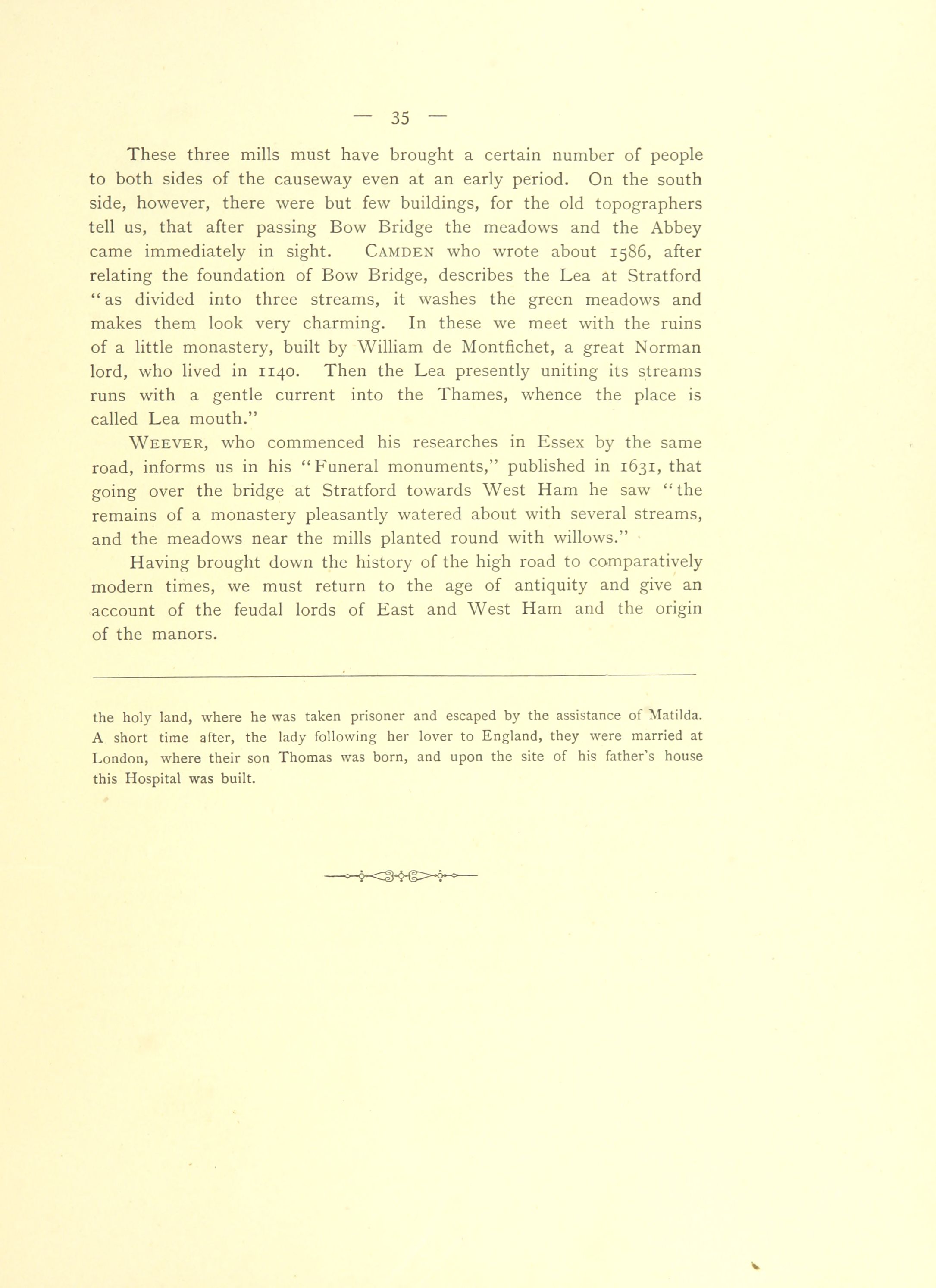 — 35 —

These three mills must have brought a certain number of people to both sides of the causeway even at an early period. On the south side, however, there were but few buildings, for the old topographers tell us, that after passing Bow Bridge the meadows and the Abbey came immediately in sight. CAMDEN who wrote about 1586, after relating the foundation of Bow Bridge, describes the Lea at Stratford "as divided into three streams, it washes the green meadows and makes them look very charming. In these we meet with the ruins of a little monastery, built by William de Montfichet, a great Norman lord, who lived in 1140. Then the Lea presently uniting its streams runs with a gentle current into the Thames, whence the place is called Lea mouth."

WEEVER, who commenced his researches in Essex by the same road, informs us in his "Funeral monuments," published in 1631, that going over the bridge at Stratford towards West Ham he saw "the remains of a monastery pleasantly watered about with several streams, and the meadows near the mills planted round with willows."

Having brought down the history of the high road to comparatively modern times, we must return to the age of antiquity and give an account of the feudal lords of East and West Ham and the origin of the manors.

the holy land, where he was taken prisoner and escaped by the assistance of Matilda. A short time after, the lady following her lover to England, they were married at London, where their son Thomas was born, and upon the site of his father's house this Hospital was built.